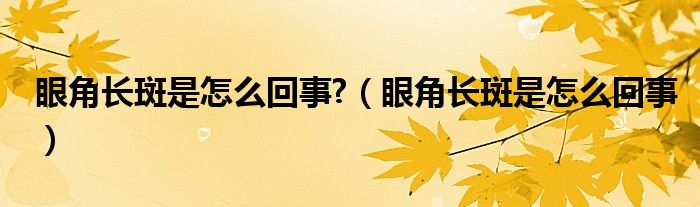 眼角长斑是怎么回事?（眼角长斑是怎么回事）